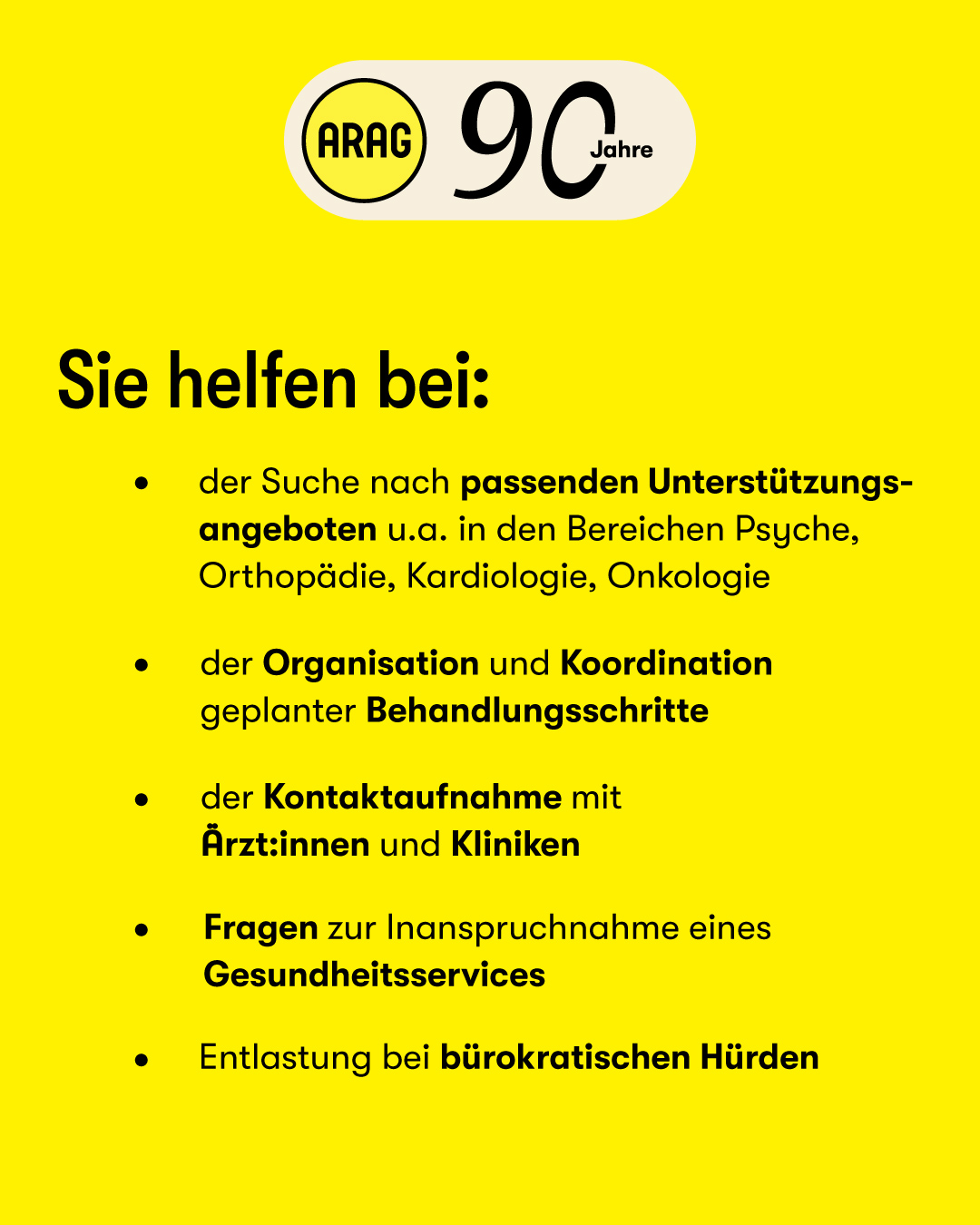 ARAG 90 Jahre

Sie helfen bei:

• der Suche nach passenden Unterstützungsangeboten u.a. in den Bereichen Psyche, Orthopädie, Kardiologie, Onkologie

• der Organisation und Koordination geplanter Behandlungsschritte

• der Kontaktaufnahme mit Ärzt:innen und Kliniken

• Fragen zur Inanspruchnahme eines Gesundheitsservices

• Entlastung bei bürokratischen Hürden